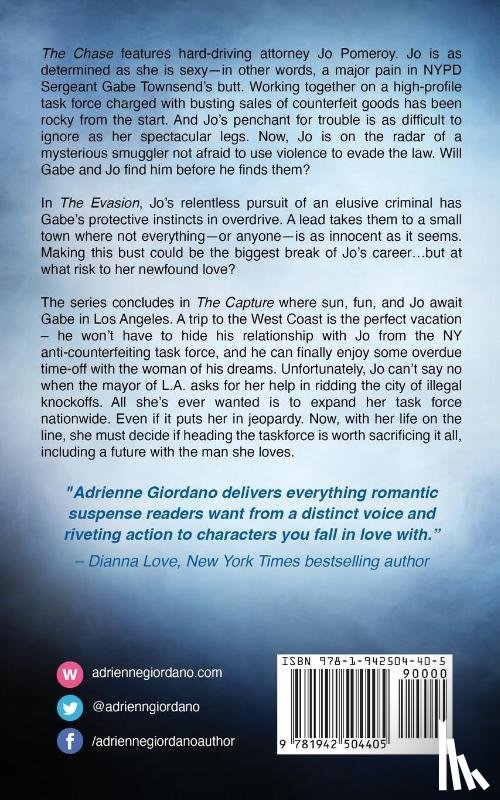 The Chase features hard-driving attorney Jo Pomeroy. Jo is as determined as she is sexy—in other words, a major pain in NYPD Sergeant Gabe Townsend's butt. Working together on a high-profile task force charged with busting sales of counterfeit goods has been rocky from the start. And Jo's penchant for trouble is as difficult to ignore as her spectacular legs. Now, Jo is on the radar of a mysterious smuggler not afraid to use violence to evade the law. Will Gabe and Jo find him before he finds them?

In The Evasion, Jo's relentless pursuit of an elusive criminal has Gabe's protective instincts in overdrive. A lead takes them to a small town where not everything—or anyone—is as innocent as it seems. Making this bust could be the biggest break of Jo's career…but at what risk to her newfound love?

The series concludes in The Capture where sun, fun, and Jo await Gabe in Los Angeles. A trip to the West Coast is the perfect vacation – he won't have to hide his relationship with Jo from the NY anti-counterfeiting task force, and he can finally enjoy some overdue time-off with the woman of his dreams. Unfortunately, Jo can't say no when the mayor of L.A. asks for her help in ridding the city of illegal knockoffs. All she's ever wanted is to expand her task force nationwide. Even if it puts her in jeopardy. Now, with her life on the line, she must decide if heading the taskforce is worth sacrificing it all, including a future with the man she loves.

"Adrienne Giordano delivers everything romantic suspense readers want from a distinct voice and riveting action to characters you fall in love with."
– Dianna Love, New York Times bestselling author

adriennegiordano.com
@adrienngiordano
/adriennegiordanoauthor

ISBN 978-1-942504-40-5
90000
9 781942 504405